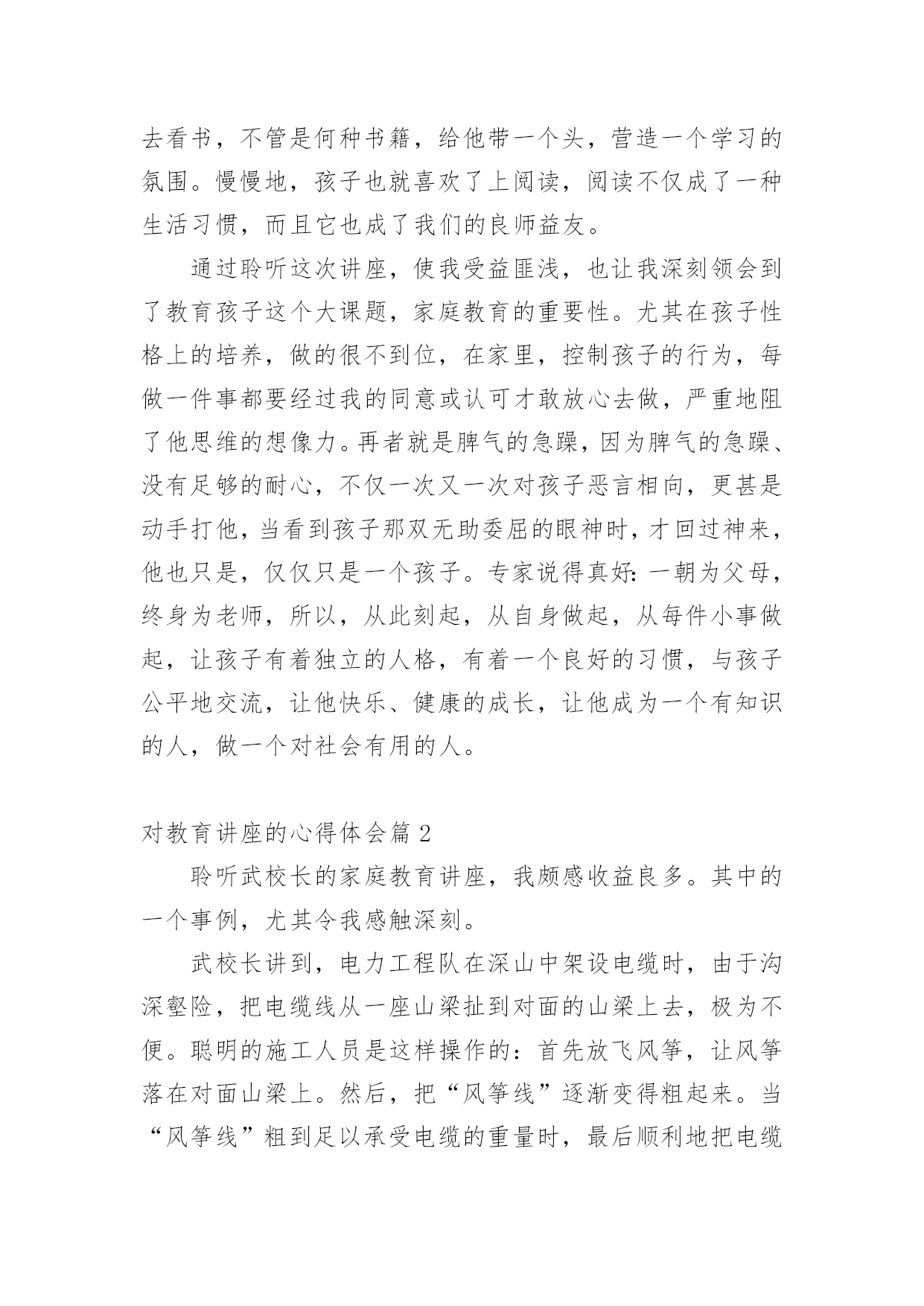 去看书，不管是何种书籍，给他带一个头，营造一个学习的氛围。慢慢地，孩子也就喜欢了上阅读，阅读不仅成了一种生活习惯，而且它也成了我们的良师益友。

通过聆听这次讲座，使我受益匪浅，也让我深刻领会到了教育孩子这个大课题，家庭教育的重要性。尤其在孩子性格上的培养，做的很不到位，在家里，控制孩子的行为，每做一件事都要经过我的同意或认可才敢放心去做，严重地阻了他思维的想像力。再者就是脾气的急躁，因为脾气的急躁、没有足够的耐心，不仅一次又一次对孩子恶言相向，更甚是动手打他，当看到孩子那双无助委屈的眼神时，才回过神来，他也只是，仅仅只是一个孩子。专家说得真好：一朝为父母，终身为老师，所以，从此刻起，从自身做起，从每件小事做起，让孩子有着独立的人格，有着一个良好的习惯，与孩子公平地交流，让他快乐、健康的成长，让他成为一个有知识的人，做一个对社会有用的人。

对教育讲座的心得体会篇 2

聆听武校长的家庭教育讲座，我颇感收益良多。其中的一个事例，尤其令我感触深刻。

武校长讲到，电力工程队在深山中架设电缆时，由于沟深壑险，把电缆线从一座山梁扯到对面的山梁上去，极为不便。聪明的施工人员是这样操作的：首先放飞风筝，让风筝落在对面山梁上。然后，把“风筝线”逐渐变得粗起来。当“风筝线”粗到足以承受电缆的重量时，最后顺利地把电缆